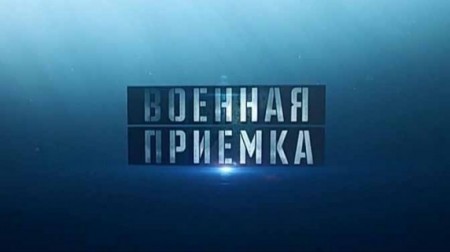 ВОЕННАЯ
ПРИЕМКА